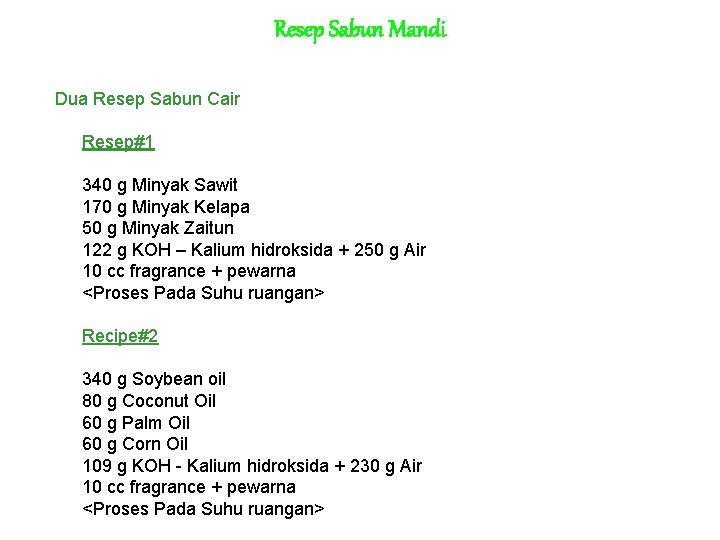 Resep Sabun Mandi

Dua Resep Sabun Cair

Resep#1

340 g Minyak Sawit
170 g Minyak Kelapa
50 g Minyak Zaitun
122 g KOH – Kalium hidroksida + 250 g Air
10 cc fragrance + pewarna
<Proses Pada Suhu ruangan>

Recipe#2

340 g Soybean oil
80 g Coconut Oil
60 g Palm Oil
60 g Corn Oil
109 g KOH - Kalium hidroksida + 230 g Air
10 cc fragrance + pewarna
<Proses Pada Suhu ruangan>